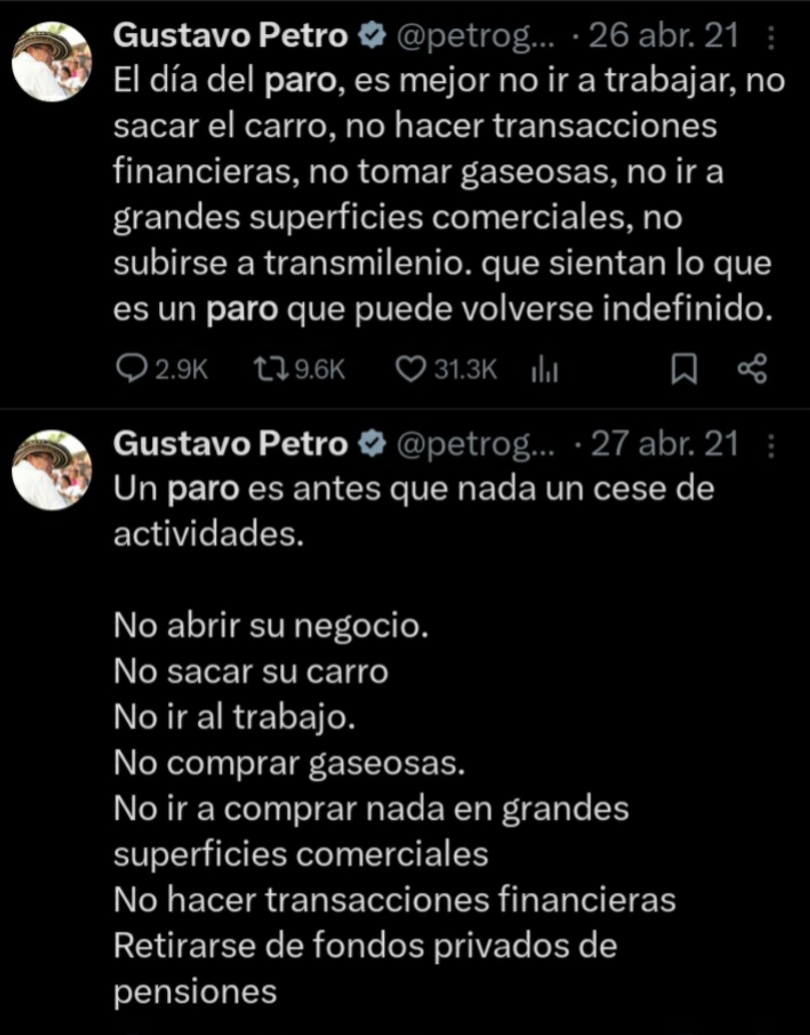 Gustavo Petro @petrog... · 26 abr. 21
El día del paro, es mejor no ir a trabajar, no sacar el carro, no hacer transacciones financieras, no tomar gaseosas, no ir a grandes superficies comerciales, no subirse a transmilenio. que sientan lo que es un paro que puede volverse indefinido.

2.9K 9.6K 31.3K

Gustavo Petro @petrog... · 27 abr. 21
Un paro es antes que nada un cese de actividades.

No abrir su negocio.
No sacar su carro
No ir al trabajo.
No comprar gaseosas.
No ir a comprar nada en grandes superficies comerciales
No hacer transacciones financieras
Retirarse de fondos privados de pensiones